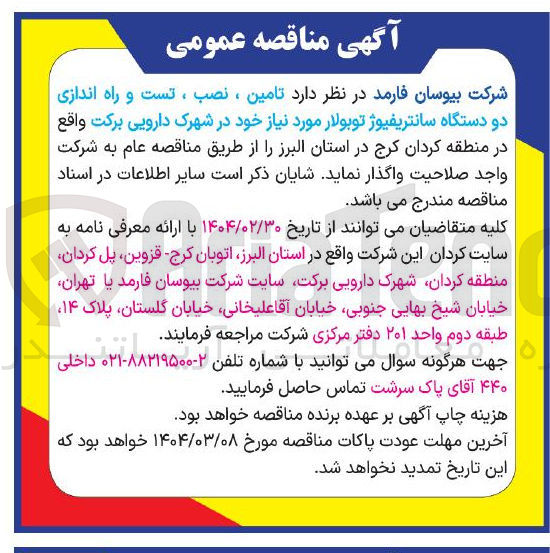 آگهی مناقصه عمومی

شرکت بیوسان فارمد در نظر دارد تامین ، نصب ، تست و راه اندازی دو دستگاه سانتریفیوژ توبولار مورد نیاز خود در شهرک دارویی برکت واقع در منطقه کردان کرج در استان البرز را از طریق مناقصه عام به شرکت واجد صلاحیت واگذار نماید. شایان ذکر است سایر اطلاعات در اسناد مناقصه مندرج می باشد.

کلیه متقاضیان می توانند از تاریخ ۱۴۰۴/۰۲/۳۰ با ارائه معرفی نامه به سایت کردان این شرکت واقع در استان البرز، اتوبان کرج- قزوین، پل کردان، منطقه کردان، شهرک دارویی برکت، سایت شرکت بیوسان فارمد یا تهران، خیابان شیخ بهایی جنوبی، خیابان آقاعلیخانی، خیابان گلستان، پلاک ۱۴، طبقه دوم واحد ۲۰۱ دفتر مرکزی شرکت مراجعه فرمایند.

جهت هرگونه سوال می توانید با شماره تلفن ۲-۸۸۲۱۹۵۰۰-۰۲۱ داخلی ۴۴۰ آقای پاک سرشت تماس حاصل فرمایید.

هزینه چاپ آگهی بر عهده برنده مناقصه خواهد بود.

آخرین مهلت عودت پاکات مناقصه مورخ ۱۴۰۴/۰۳/۰۸ خواهد بود که این تاریخ تمدید نخواهد شد.